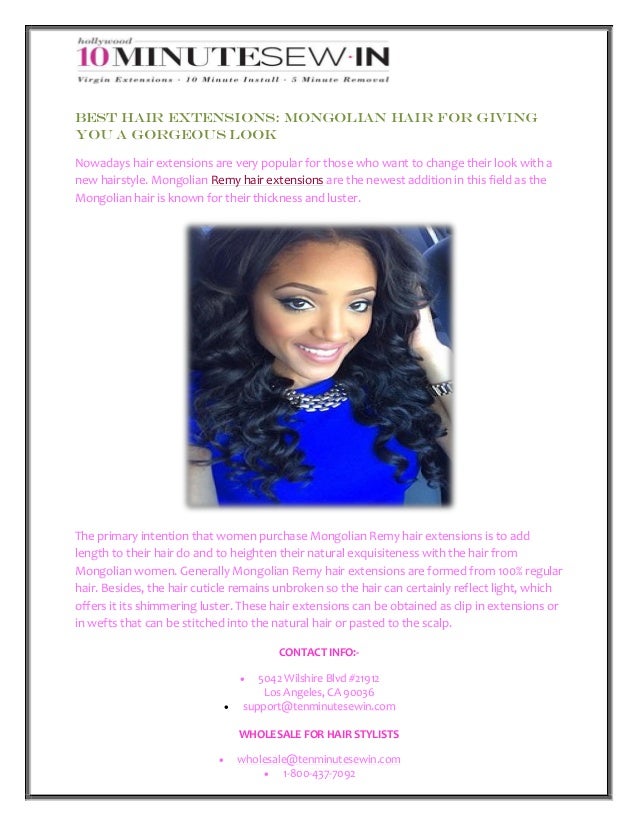 hollywood
10MINUTESEW·IN
Virgin Extensions · 10 Minute Install · 5 Minute Removal

BEST HAIR EXTENSIONS: MONGOLIAN HAIR FOR GIVING YOU A GORGEOUS LOOK

Nowadays hair extensions are very popular for those who want to change their look with a new hairstyle. Mongolian Remy hair extensions are the newest addition in this field as the Mongolian hair is known for their thickness and luster.

The primary intention that women purchase Mongolian Remy hair extensions is to add length to their hair do and to heighten their natural exquisiteness with the hair from Mongolian women. Generally Mongolian Remy hair extensions are formed from 100% regular hair. Besides, the hair cuticle remains unbroken so the hair can certainly reflect light, which offers it its shimmering luster. These hair extensions can be obtained as clip in extensions or in wefts that can be stitched into the natural hair or pasted to the scalp.

CONTACT INFO:-

• 5042 Wilshire Blvd #21912
Los Angeles, CA 90036
• support@tenminutesewin.com

WHOLESALE FOR HAIR STYLISTS

• wholesale@tenminutesewin.com
• 1-800-437-7092